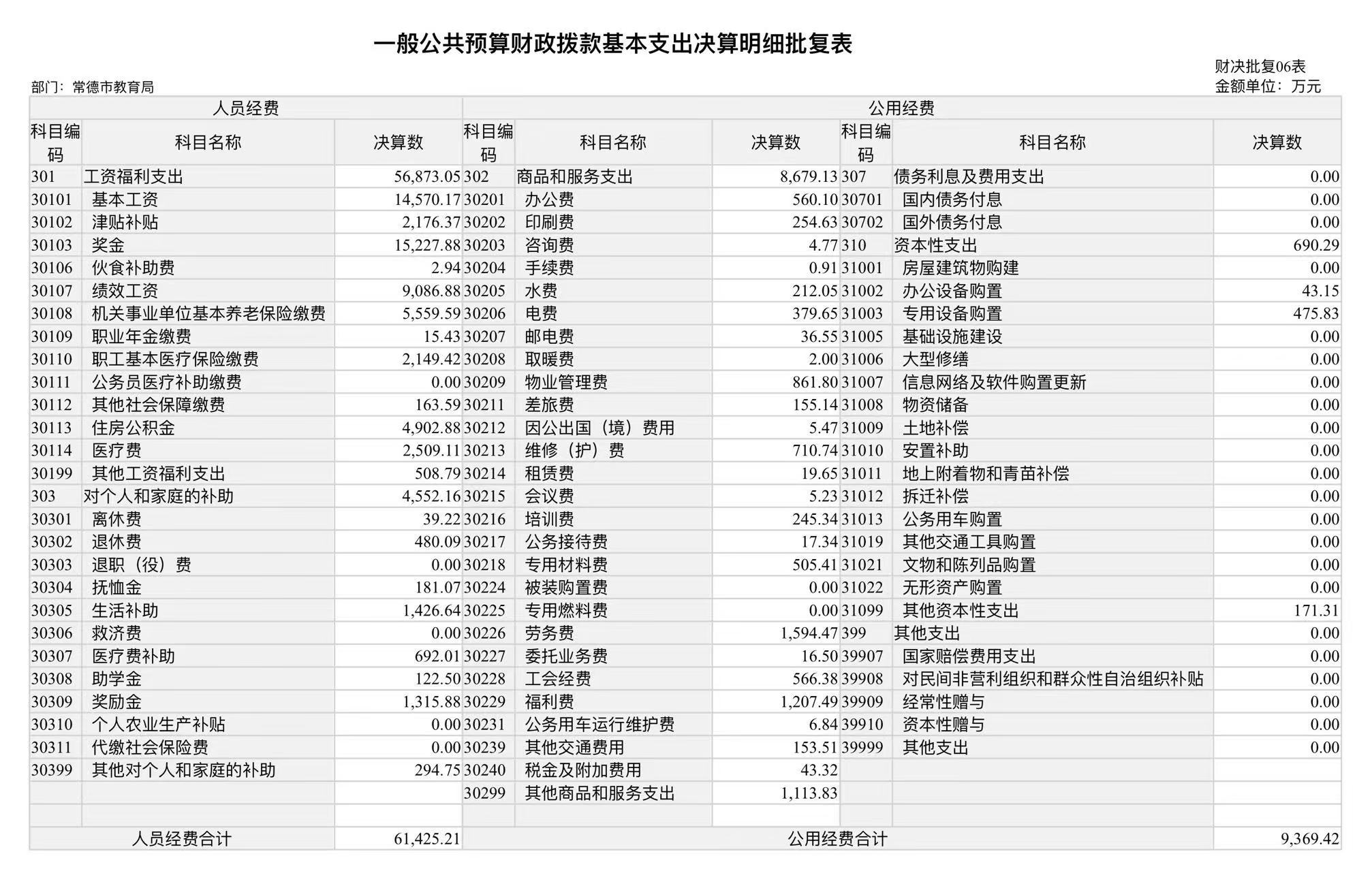 一般公共预算财政拨款基本支出决算明细批复表

财决批复06表

部门：常德市教育局

金额单位：万元

| 人员经费 | | | 公用经费 | | | | | |
|---|---|---|---|---|---|---|---|---|
| 科目编码 | 科目名称 | 决算数 | 科目编码 | 科目名称 | 决算数 | 科目编码 | 科目名称 | 决算数 |
| 301 | 工资福利支出 | 56,873.05 | 302 | 商品和服务支出 | 8,679.13 | 307 | 债务利息及费用支出 | 0.00 |
| 30101 | 基本工资 | 14,570.17 | 30201 | 办公费 | 560.10 | 30701 | 国内债务付息 | 0.00 |
| 30102 | 津贴补贴 | 2,176.37 | 30202 | 印刷费 | 254.63 | 30702 | 国外债务付息 | 0.00 |
| 30103 | 奖金 | 15,227.88 | 30203 | 咨询费 | 4.77 | 310 | 资本性支出 | 690.29 |
| 30106 | 伙食补助费 | 2.94 | 30204 | 手续费 | 0.91 | 31001 | 房屋建筑物购建 | 0.00 |
| 30107 | 绩效工资 | 9,086.88 | 30205 | 水费 | 212.05 | 31002 | 办公设备购置 | 43.15 |
| 30108 | 机关事业单位基本养老保险缴费 | 5,559.59 | 30206 | 电费 | 379.65 | 31003 | 专用设备购置 | 475.83 |
| 30109 | 职业年金缴费 | 15.43 | 30207 | 邮电费 | 36.55 | 31005 | 基础设施建设 | 0.00 |
| 30110 | 职工基本医疗保险缴费 | 2,149.42 | 30208 | 取暖费 | 2.00 | 31006 | 大型修缮 | 0.00 |
| 30111 | 公务员医疗补助缴费 | 0.00 | 30209 | 物业管理费 | 861.80 | 31007 | 信息网络及软件购置更新 | 0.00 |
| 30112 | 其他社会保障缴费 | 163.59 | 30211 | 差旅费 | 155.14 | 31008 | 物资储备 | 0.00 |
| 30113 | 住房公积金 | 4,902.88 | 30212 | 因公出国（境）费用 | 5.47 | 31009 | 土地补偿 | 0.00 |
| 30114 | 医疗费 | 2,509.11 | 30213 | 维修（护）费 | 710.74 | 31010 | 安置补助 | 0.00 |
| 30199 | 其他工资福利支出 | 508.79 | 30214 | 租赁费 | 19.65 | 31011 | 地上附着物和青苗补偿 | 0.00 |
| 303 | 对个人和家庭的补助 | 4,552.16 | 30215 | 会议费 | 5.23 | 31012 | 拆迁补偿 | 0.00 |
| 30301 | 离休费 | 39.22 | 30216 | 培训费 | 245.34 | 31013 | 公务用车购置 | 0.00 |
| 30302 | 退休费 | 480.09 | 30217 | 公务接待费 | 17.34 | 31019 | 其他交通工具购置 | 0.00 |
| 30303 | 退职（役）费 | 0.00 | 30218 | 专用材料费 | 505.41 | 31021 | 文物和陈列品购置 | 0.00 |
| 30304 | 抚恤金 | 181.07 | 30224 | 被装购置费 | 0.00 | 31022 | 无形资产购置 | 0.00 |
| 30305 | 生活补助 | 1,426.64 | 30225 | 专用燃料费 | 0.00 | 31099 | 其他资本性支出 | 171.31 |
| 30306 | 救济费 | 0.00 | 30226 | 劳务费 | 1,594.47 | 399 | 其他支出 | 0.00 |
| 30307 | 医疗费补助 | 692.01 | 30227 | 委托业务费 | 16.50 | 39907 | 国家赔偿费用支出 | 0.00 |
| 30308 | 助学金 | 122.50 | 30228 | 工会经费 | 566.38 | 39908 | 对民间非营利组织和群众性自治组织补贴 | 0.00 |
| 30309 | 奖励金 | 1,315.88 | 30229 | 福利费 | 1,207.49 | 39909 | 经常性赠与 | 0.00 |
| 30310 | 个人农业生产补贴 | 0.00 | 30231 | 公务用车运行维护费 | 6.84 | 39910 | 资本性赠与 | 0.00 |
| 30311 | 代缴社会保险费 | 0.00 | 30239 | 其他交通费用 | 153.51 | 39999 | 其他支出 | 0.00 |
| 30399 | 其他对个人和家庭的补助 | 294.75 | 30240 | 税金及附加费用 | 43.32 | | | |
| | | | 30299 | 其他商品和服务支出 | 1,113.83 | | | |
| | | | | | | | | |
| 人员经费合计 | | 61,425.21 | 公用经费合计 | | | | | 9,369.42 |